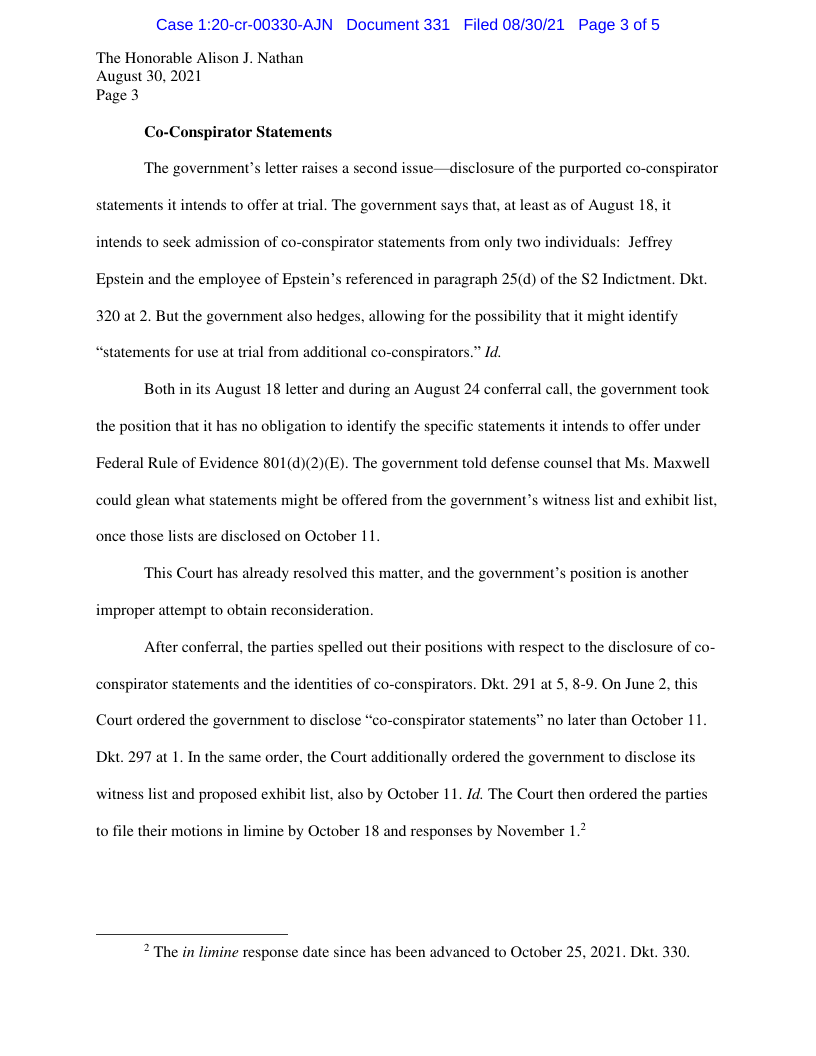 Case 1:20-cr-00330-AJN Document 331 Filed 08/30/21 Page 3 of 5

The Honorable Alison J. Nathan
August 30, 2021
Page 3

Co-Conspirator Statements

The government's letter raises a second issue—disclosure of the purported co-conspirator statements it intends to offer at trial. The government says that, at least as of August 18, it intends to seek admission of co-conspirator statements from only two individuals: Jeffrey Epstein and the employee of Epstein's referenced in paragraph 25(d) of the S2 Indictment. Dkt. 320 at 2. But the government also hedges, allowing for the possibility that it might identify "statements for use at trial from additional co-conspirators." Id.

Both in its August 18 letter and during an August 24 conferral call, the government took the position that it has no obligation to identify the specific statements it intends to offer under Federal Rule of Evidence 801(d)(2)(E). The government told defense counsel that Ms. Maxwell could glean what statements might be offered from the government's witness list and exhibit list, once those lists are disclosed on October 11.

This Court has already resolved this matter, and the government's position is another improper attempt to obtain reconsideration.

After conferral, the parties spelled out their positions with respect to the disclosure of co-conspirator statements and the identities of co-conspirators. Dkt. 291 at 5, 8-9. On June 2, this Court ordered the government to disclose "co-conspirator statements" no later than October 11. Dkt. 297 at 1. In the same order, the Court additionally ordered the government to disclose its witness list and proposed exhibit list, also by October 11. Id. The Court then ordered the parties to file their motions in limine by October 18 and responses by November 1.$^2$

$^2$ The in limine response date since has been advanced to October 25, 2021. Dkt. 330.